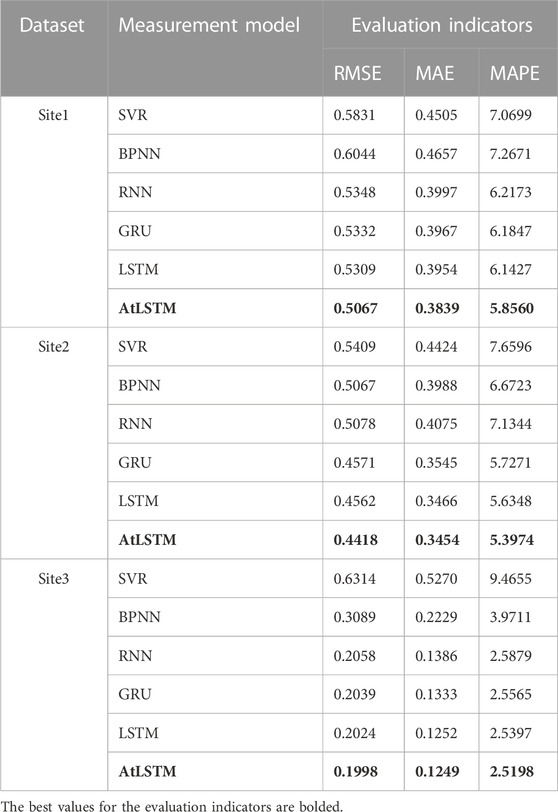 | Dataset | Measurement model | Evaluation indicators | | |
|---|---|---|---|---|
| | | RMSE | MAE | MAPE |
| Site1 | SVR | 0.5831 | 0.4505 | 7.0699 |
| | BPNN | 0.6044 | 0.4657 | 7.2671 |
| | RNN | 0.5348 | 0.3997 | 6.2173 |
| | GRU | 0.5332 | 0.3967 | 6.1847 |
| | LSTM | 0.5309 | 0.3954 | 6.1427 |
| | **AtLSTM** | **0.5067** | **0.3839** | **5.8560** |
| Site2 | SVR | 0.5409 | 0.4424 | 7.6596 |
| | BPNN | 0.5067 | 0.3988 | 6.6723 |
| | RNN | 0.5078 | 0.4075 | 7.1344 |
| | GRU | 0.4571 | 0.3545 | 5.7271 |
| | LSTM | 0.4562 | 0.3466 | 5.6348 |
| | **AtLSTM** | **0.4418** | **0.3454** | **5.3974** |
| Site3 | SVR | 0.6314 | 0.5270 | 9.4655 |
| | BPNN | 0.3089 | 0.2229 | 3.9711 |
| | RNN | 0.2058 | 0.1386 | 2.5879 |
| | GRU | 0.2039 | 0.1333 | 2.5565 |
| | LSTM | 0.2024 | 0.1252 | 2.5397 |
| | **AtLSTM** | **0.1998** | **0.1249** | **2.5198** |

The best values for the evaluation indicators are bolded.